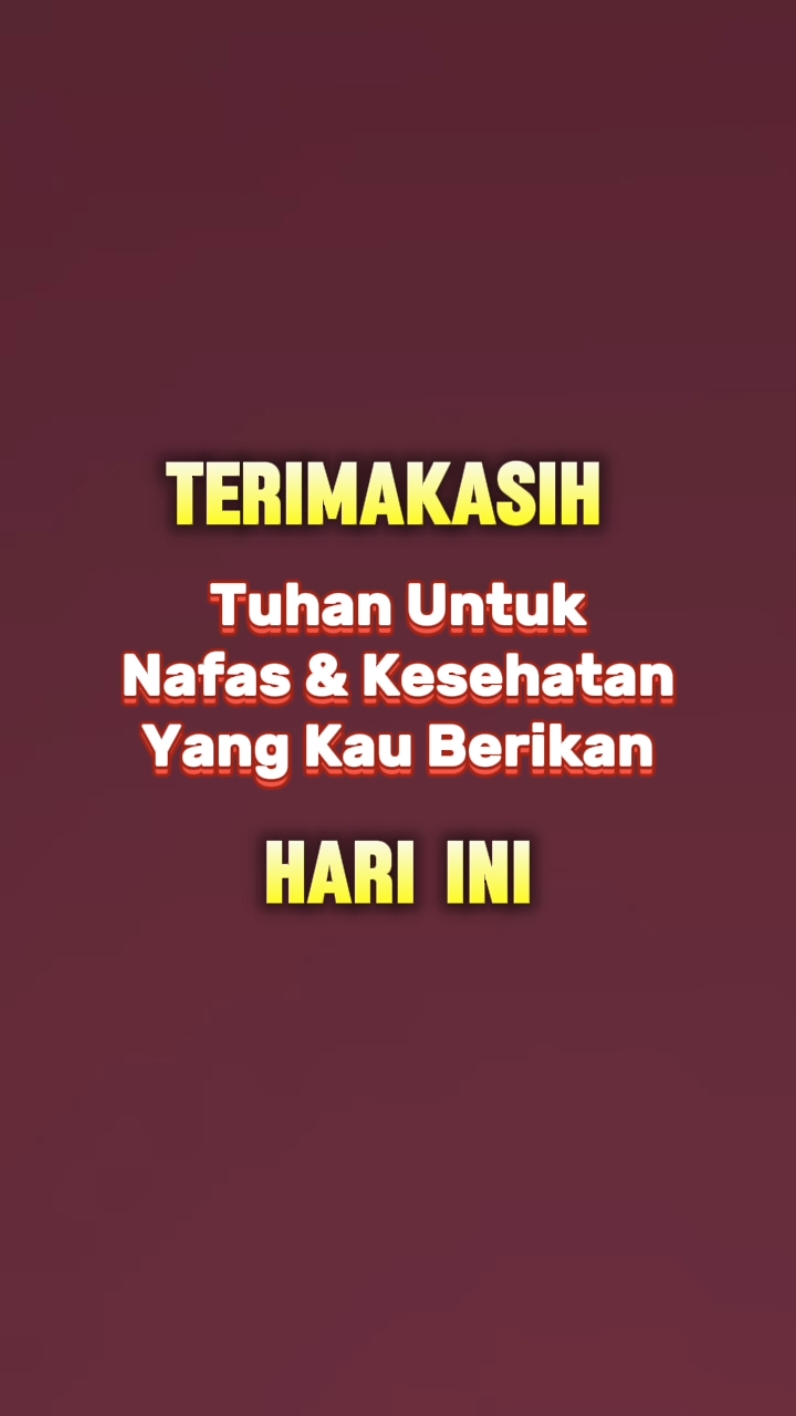 TERIMAKASIH

Tuhan Untuk
Nafas & Kesehatan
Yang Kau Berikan

HARI INI